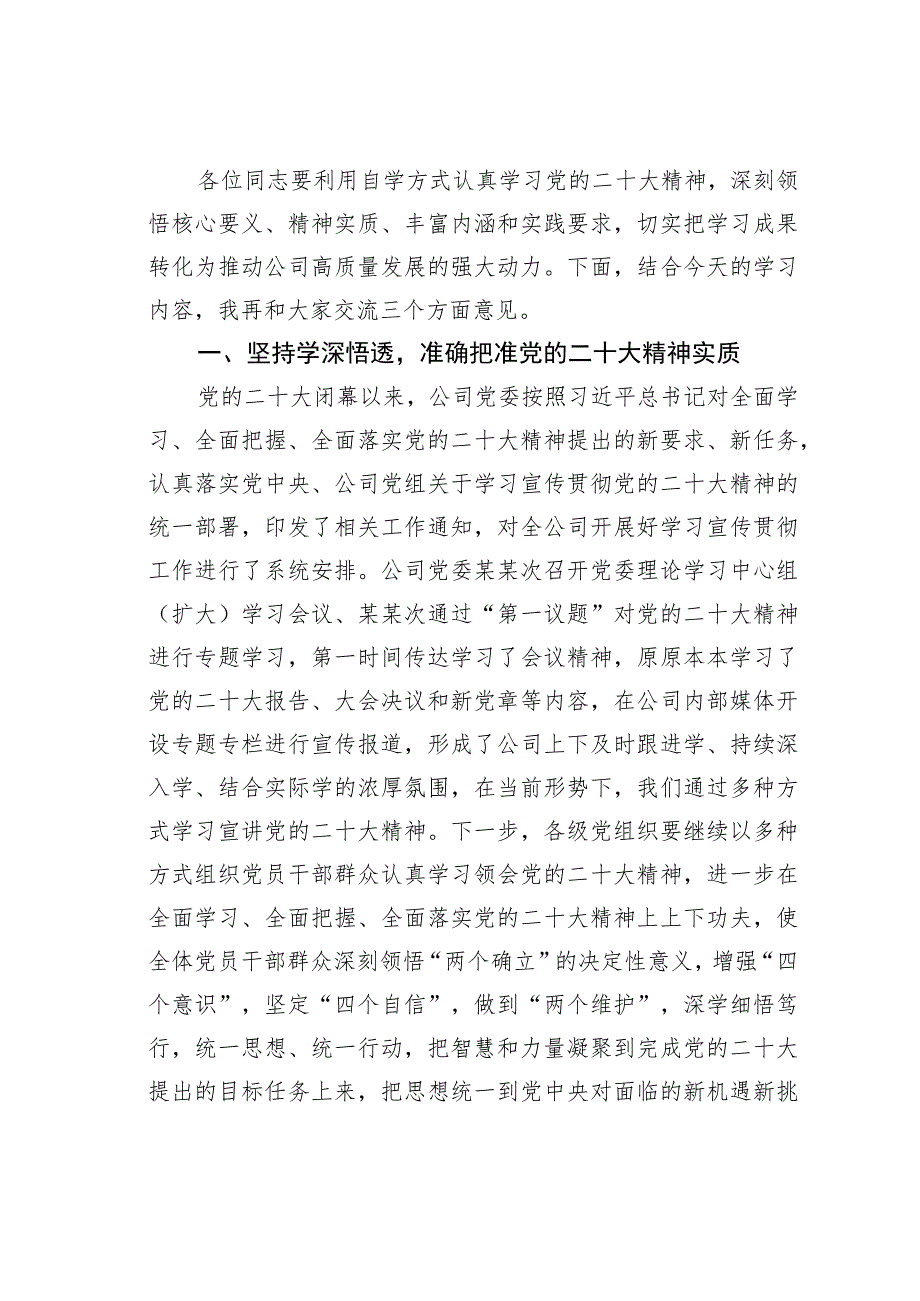 各位同志要利用自学方式认真学习党的二十大精神，深刻领悟核心要义、精神实质、丰富内涵和实践要求，切实把学习成果转化为推动公司高质量发展的强大动力。下面，结合今天的学习内容，我再和大家交流三个方面意见。

一、坚持学深悟透，准确把准党的二十大精神实质

党的二十大闭幕以来，公司党委按照习近平总书记对全面学习、全面把握、全面落实党的二十大精神提出的新要求、新任务，认真落实党中央、公司党组关于学习宣传贯彻党的二十大精神的统一部署，印发了相关工作通知，对全公司开展好学习宣传贯彻工作进行了系统安排。公司党委某某次召开党委理论学习中心组（扩大）学习会议、某某次通过“第一议题”对党的二十大精神进行专题学习，第一时间传达学习了会议精神，原原本本学习了党的二十大报告、大会决议和新党章等内容，在公司内部媒体开设专题专栏进行宣传报道，形成了公司上下及时跟进学、持续深入学、结合实际学的浓厚氛围，在当前形势下，我们通过多种方式学习宣讲党的二十大精神。下一步，各级党组织要继续以多种方式组织党员干部群众认真学习领会党的二十大精神，进一步在全面学习、全面把握、全面落实党的二十大精神上上下功夫，使全体党员干部群众深刻领悟“两个确立”的决定性意义，增强“四个意识”，坚定“四个自信”，做到“两个维护”，深学细悟笃行，统一思想、统一行动，把智慧和力量凝聚到完成党的二十大提出的目标任务上来，把思想统一到党中央对面临的新机遇新挑